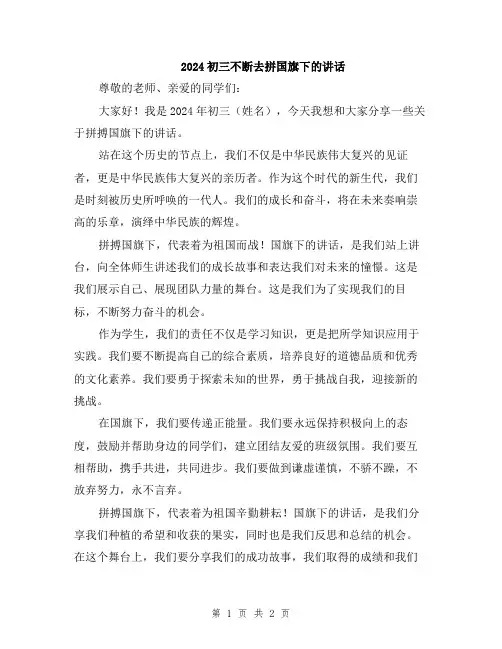 2024初三不断去拼国旗下的讲话

尊敬的老师、亲爱的同学们：

大家好！我是2024年初三（姓名），今天我想和大家分享一些关于拼搏国旗下的讲话。

站在这个历史的节点上，我们不仅是中华民族伟大复兴的见证者，更是中华民族伟大复兴的亲历者。作为这个时代的新生代，我们是时刻被历史所呼唤的一代人。我们的成长和奋斗，将在未来奏响崇高的乐章，演绎中华民族的辉煌。

拼搏国旗下，代表着为祖国而战！国旗下的讲话，是我们站上讲台，向全体师生讲述我们的成长故事和表达我们对未来的憧憬。这是我们展示自己、展现团队力量的舞台。这是我们为了实现我们的目标，不断努力奋斗的机会。

作为学生，我们的责任不仅是学习知识，更是把所学知识应用于实践。我们要不断提高自己的综合素质，培养良好的道德品质和优秀的文化素养。我们要勇于探索未知的世界，勇于挑战自我，迎接新的挑战。

在国旗下，我们要传递正能量。我们要永远保持积极向上的态度，鼓励并帮助身边的同学们，建立团结友爱的班级氛围。我们要互相帮助，携手共进，共同进步。我们要做到谦虚谨慎，不骄不躁，不放弃努力，永不言弃。

拼搏国旗下，代表着为祖国辛勤耕耘！国旗下的讲话，是我们分享我们种植的希望和收获的果实，同时也是我们反思和总结的机会。在这个舞台上，我们要分享我们的成功故事，我们取得的成绩和我们

第 1 页 共 2 页